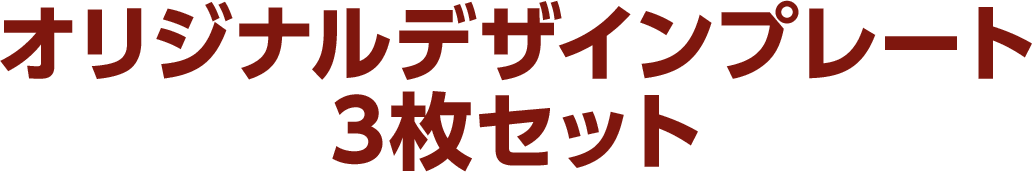 オリジナルデザインプレート
3枚セット